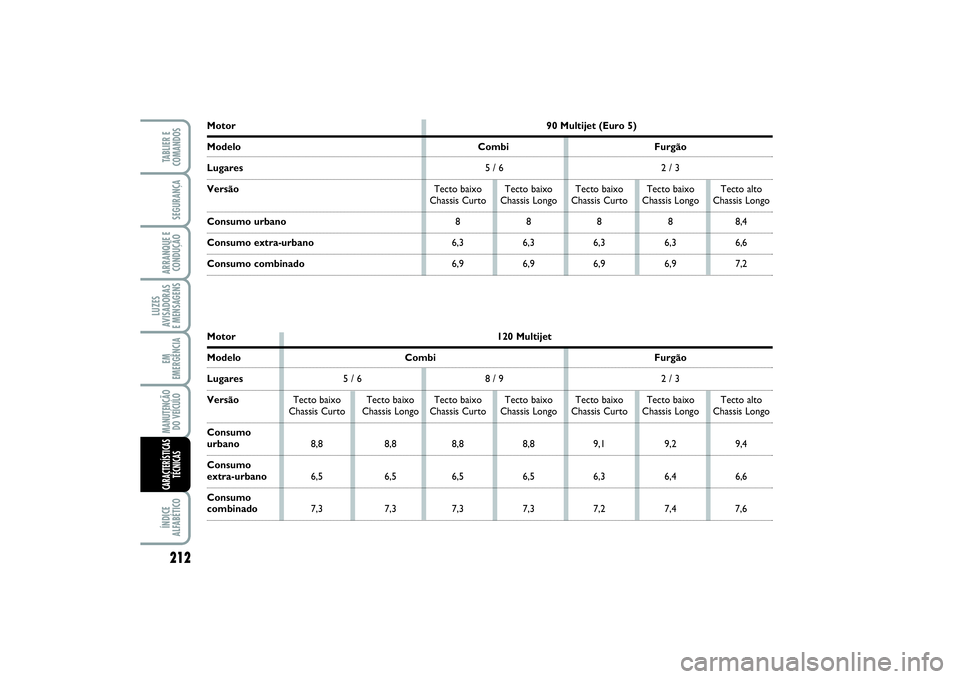 TABLIER E COMANDOS

SEGURANÇA

ARRANQUE E CONDUÇÃO

LUZES AVISADORAS E MENSAGENS

EM EMERGÊNCIA

MANUTENÇÃO DO VEÍCULO

CARACTERÍSTICAS TÉCNICAS

ÍNDICE ALFABÉTICO

212

| Motor | 90 Multijet (Euro 5) | | | | |
|---|---|---|---|---|---|
| Modelo | Combi | | Furgão | | |
| Lugares | 5 / 6 | | 2 / 3 | | |
| Versão | Tecto baixo Chassis Curto | Tecto baixo Chassis Longo | Tecto baixo Chassis Curto | Tecto baixo Chassis Longo | Tecto alto Chassis Longo |
| Consumo urbano | 8 | 8 | 8 | 8 | 8,4 |
| Consumo extra-urbano | 6,3 | 6,3 | 6,3 | 6,3 | 6,6 |
| Consumo combinado | 6,9 | 6,9 | 6,9 | 6,9 | 7,2 |

| Motor | 120 Multijet | | | | | | |
|---|---|---|---|---|---|---|---|
| Modelo | Combi | | | | Furgão | | |
| Lugares | 5 / 6 | | 8 / 9 | | 2 / 3 | | |
| Versão | Tecto baixo Chassis Curto | Tecto baixo Chassis Longo | Tecto baixo Chassis Curto | Tecto baixo Chassis Longo | Tecto baixo Chassis Curto | Tecto baixo Chassis Longo | Tecto alto Chassis Longo |
| Consumo urbano | 8,8 | 8,8 | 8,8 | 8,8 | 9,1 | 9,2 | 9,4 |
| Consumo extra-urbano | 6,5 | 6,5 | 6,5 | 6,5 | 6,3 | 6,4 | 6,6 |
| Consumo combinado | 7,3 | 7,3 | 7,3 | 7,3 | 7,2 | 7,4 | 7,6 |

carmanualsonline.info